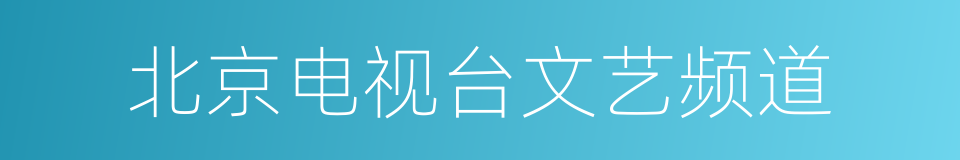 北京电视台文艺频道